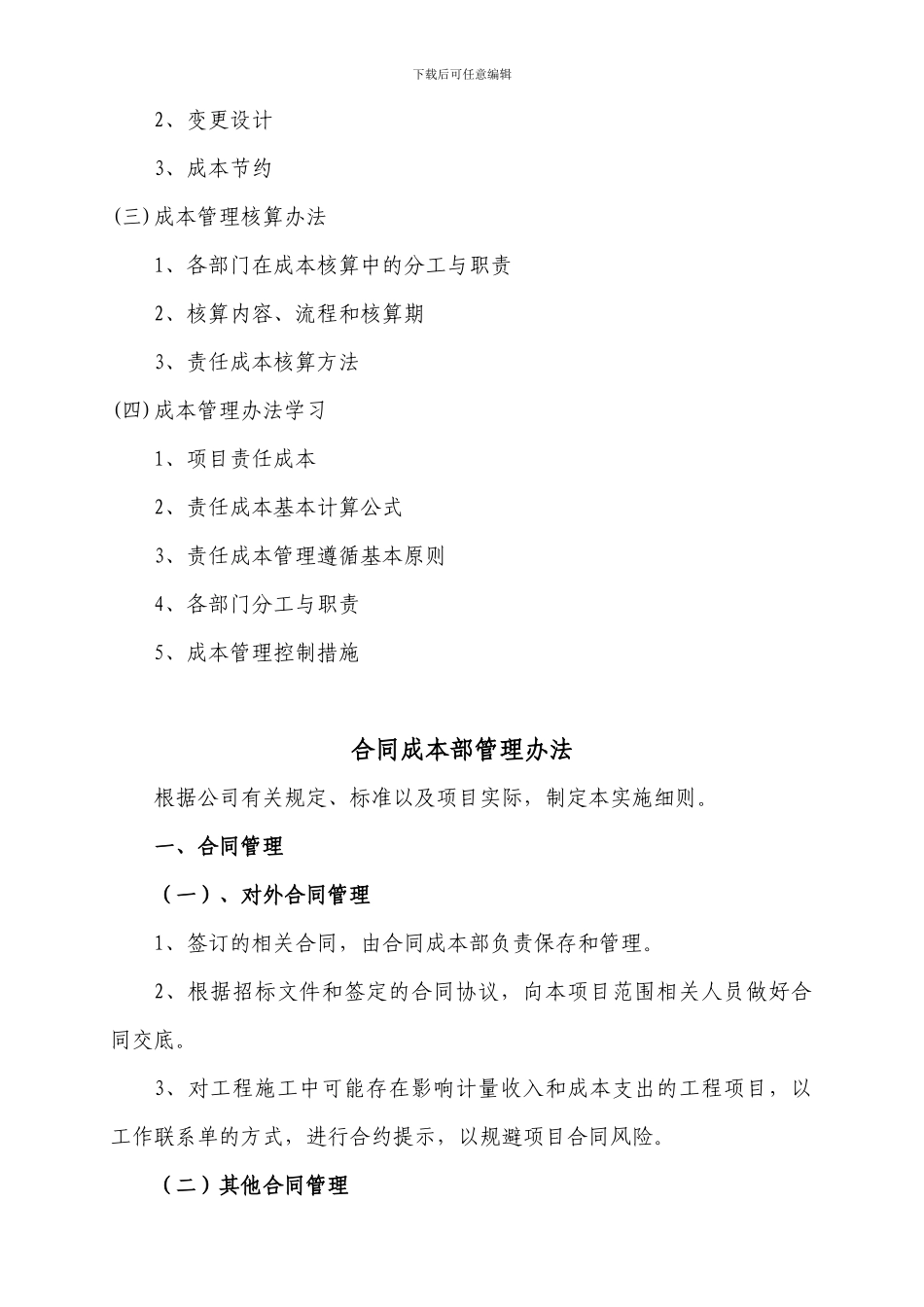 下载后可任意编辑

2、变更设计

3、成本节约

(三)成本管理核算办法

1、各部门在成本核算中的分工与职责

2、核算内容、流程和核算期

3、责任成本核算方法

(四)成本管理办法学习

1、项目责任成本

2、责任成本基本计算公式

3、责任成本管理遵循基本原则

4、各部门分工与职责

5、成本管理控制措施

合同成本部管理办法

根据公司有关规定、标准以及项目实际，制定本实施细则。

一、合同管理

（一）、对外合同管理

1、签订的相关合同，由合同成本部负责保存和管理。

2、根据招标文件和签定的合同协议，向本项目范围相关人员做好合同交底。

3、对工程施工中可能存在影响计量收入和成本支出的工程项目，以工作联系单的方式，进行合约提示，以规避项目合同风险。

（二）其他合同管理